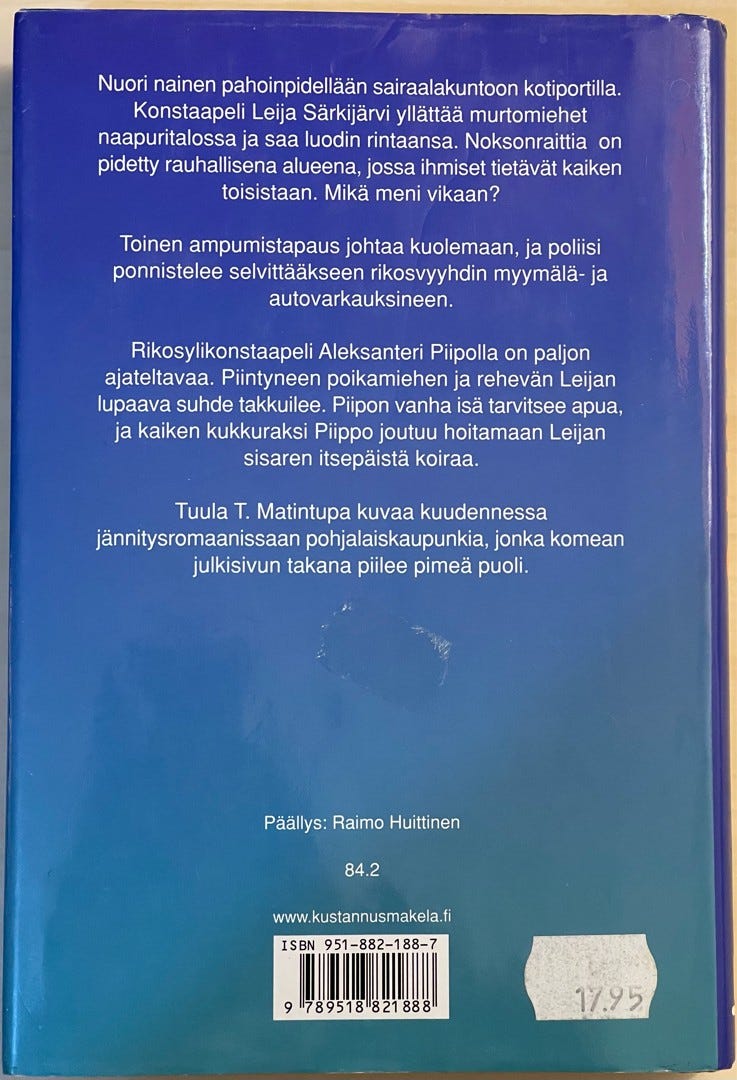 Nuori nainen pahoinpidellään sairaalakuntoon kotiportilla. Konstaapeli Leija Särkijärvi yllättää murtomiehet naapuritalossa ja saa luodin rintaansa. Noksonraittia on pidetty rauhallisena alueena, jossa ihmiset tietävät kaiken toisistaan. Mikä meni vikaan?

Toinen ampumistapaus johtaa kuolemaan, ja poliisi ponnistelee selvittääkseen rikosvyyhdin myymälä- ja autovarkauksineen.

Rikosylikonstaapeli Aleksanteri Piipolla on paljon ajateltavaa. Piintyneen poikamiehen ja rehevän Leijan lupaava suhde takkuilee. Piipon vanha isä tarvitsee apua, ja kaiken kukkuraksi Piippo joutuu hoitamaan Leijan sisaren itsepäistä koiraa.

Tuula T. Matintupa kuvaa kuudennessa jännitysromaanissaan pohjalaiskaupunkia, jonka komean julkisivun takana piilee pimeä puoli.

Päällys: Raimo Huittinen

84.2

www.kustannusmakela.fi

ISBN 951-882-188-7

9 789518 821888

17.95